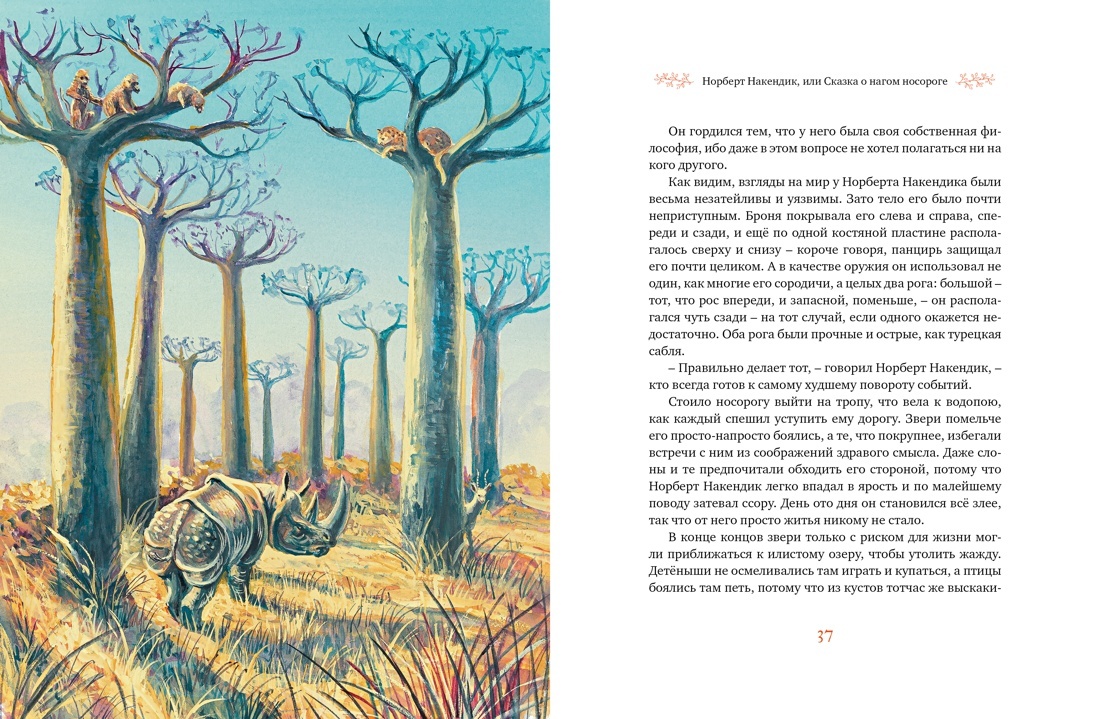 Норберт Накендик, или Сказка о нагом носороге

Он гордился тем, что у него была своя собственная философия, ибо даже в этом вопросе не хотел полагаться ни на кого другого.

Как видим, взгляды на мир у Норберта Накендика были весьма незатейливы и уязвимы. Зато тело его было почти неприступным. Броня покрывала его слева и справа, спереди и сзади, и ещё по одной костяной пластине располагалось сверху и снизу – короче говоря, панцирь защищал его почти целиком. А в качестве оружия он использовал не один, как многие его сородичи, а целых два рога: большой – тот, что рос впереди, и запасной, поменьше, – он располагался чуть сзади – на тот случай, если одного окажется недостаточно. Оба рога были прочные и острые, как турецкая сабля.

– Правильно делает тот, – говорил Норберт Накендик, – кто всегда готов к самому худшему повороту событий.

Стоило носорогу выйти на тропу, что вела к водопою, как каждый спешил уступить ему дорогу. Звери помельче его просто-напросто боялись, а те, что покрупнее, избегали встречи с ним из соображений здравого смысла. Даже слоны и те предпочитали обходить его стороной, потому что Норберт Накендик легко впадал в ярость и по малейшему поводу затевал ссору. День ото дня он становился всё злее, так что от него просто житья никому не стало.

В конце концов звери только с риском для жизни могли приближаться к илистому озеру, чтобы утолить жажду. Детёныши не осмеливались там играть и купаться, а птицы боялись там петь, потому что из кустов тотчас же выскаки-

37